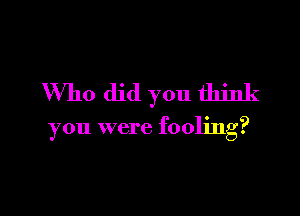 Who did you think you were fooling?